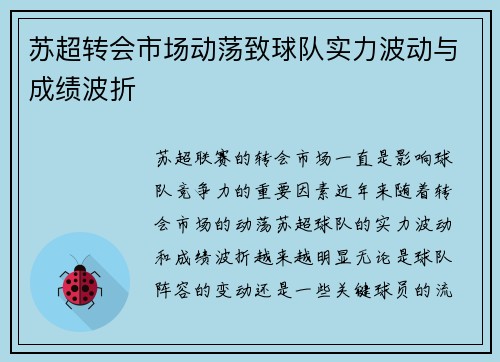 苏超转会市场动荡致球队实力波动与成绩波折

苏超联赛的转会市场一直是影响球队竞争力的重要因素近年来随着转会市场的动荡苏超球队的实力波动和成绩波折越来越明显无论是球队阵容的变动还是一些关键球员的流